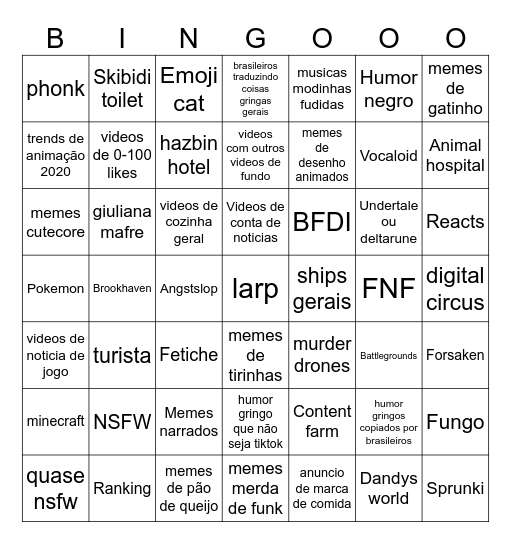 | B | I | N | G | O | O | O |
|---|---|---|---|---|---|---|
| phonk | Skibidi toilet | Emoji cat | brasileiros traduzindo coisas gringas gerais | musicas modinhas fudidas | Humor negro | memes de gatinho |
| trends de animação 2020 | videos de 0-100 likes | hazbin hotel | videos com outros videos de fundo | memes de desenho animados | Vocaloid | Animal hospital |
| memes cutecore | giuliana mafre | videos de cozinha geral | Videos de conta de noticias | BFDI | Undertale ou deltarune | Reacts |
| Pokemon | Brookhaven | Angstslop | larp | ships gerais | FNF | digital circus |
| videos de noticia de jogo | turista | Fetiche | memes de tirinhas | murder drones | Battlegrounds | Forsaken |
| minecraft | NSFW | Memes narrados | humor gringo que não seja tiktok | Content farm | humor gringos copiados por brasileiros | Fungo |
| quase nsfw | Ranking | memes de pão de queijo | memes merda de funk | anuncio de marca de comida | Dandys world | Sprunki |